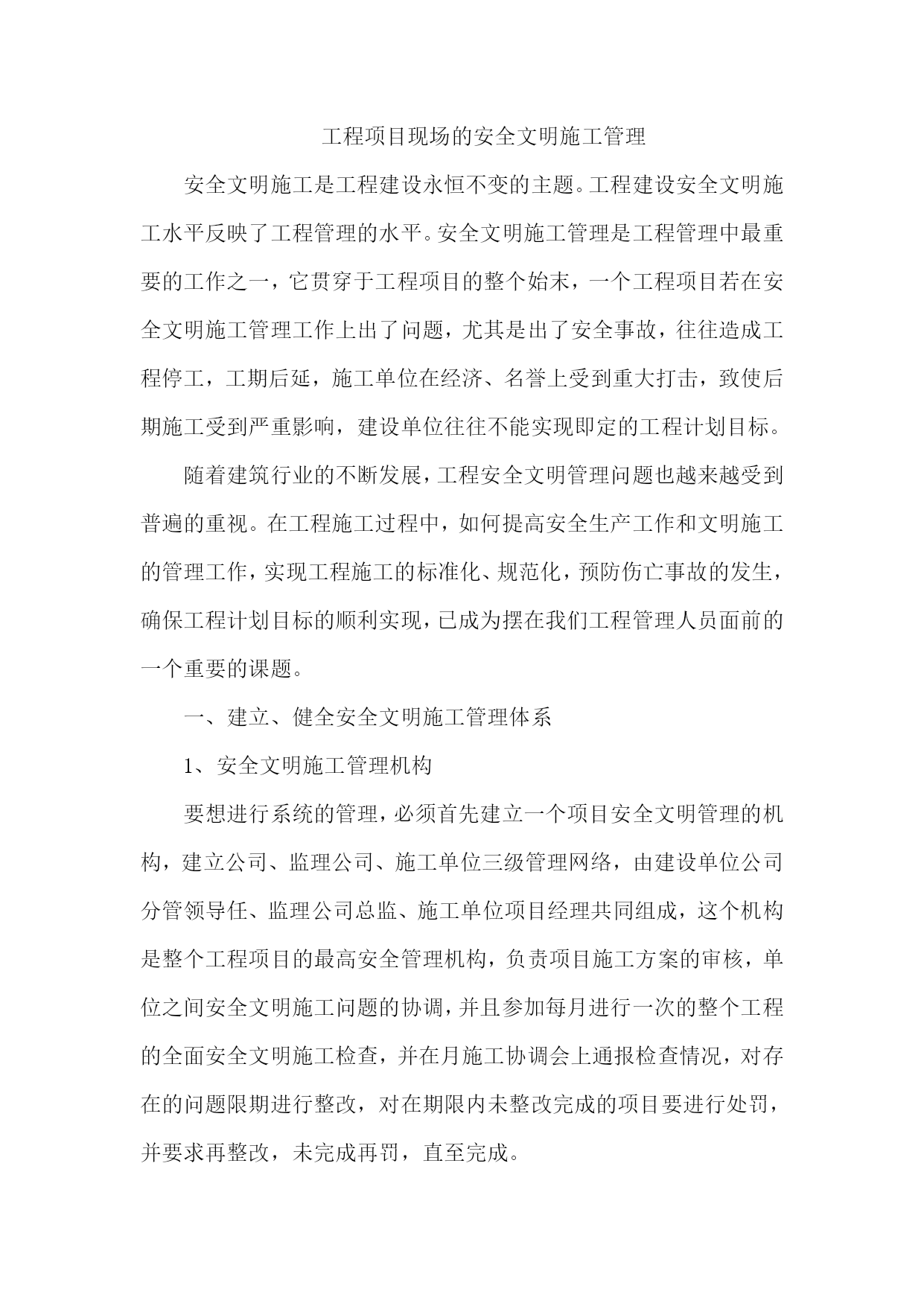 工程项目现场的安全文明施工管理

安全文明施工是工程建设永恒不变的主题。工程建设安全文明施工水平反映了工程管理的水平。安全文明施工管理是工程管理中最重要的工作之一，它贯穿于工程项目的整个始末，一个工程项目若在安全文明施工管理工作上出了问题，尤其是出了安全事故，往往造成工程停工，工期后延，施工单位在经济、名誉上受到重大打击，致使后期施工受到严重影响，建设单位往往不能实现即定的工程计划目标。

随着建筑行业的不断发展，工程安全文明管理问题也越来越受到普遍的重视。在工程施工过程中，如何提高安全生产工作和文明施工的管理工作，实现工程施工的标准化、规范化，预防伤亡事故的发生，确保工程计划目标的顺利实现，已成为摆在我们工程管理人员面前的一个重要的课题。

一、建立、健全安全文明施工管理体系

1、安全文明施工管理机构

要想进行系统的管理，必须首先建立一个项目安全文明管理的机构，建立公司、监理公司、施工单位三级管理网络，由建设单位公司分管领导任、监理公司总监、施工单位项目经理共同组成，这个机构是整个工程项目的最高安全管理机构，负责项目施工方案的审核，单位之间安全文明施工问题的协调，并且参加每月进行一次的整个工程的全面安全文明施工检查，并在月施工协调会上通报检查情况，对存在的问题限期进行整改，对在期限内未整改完成的项目要进行处罚，并要求再整改，未完成再罚，直至完成。